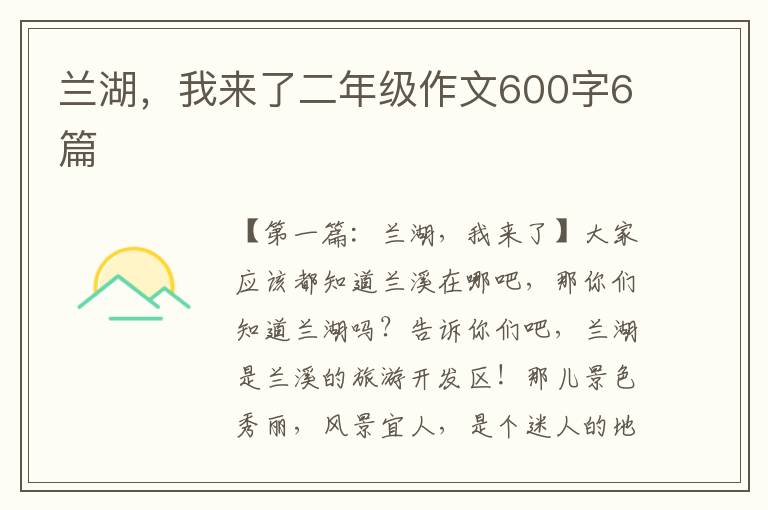 兰湖，我来了二年级作文600字6篇

【第一篇：兰湖，我来了】大家应该都知道兰溪在哪吧，那你们知道兰湖吗？告诉你们吧，兰湖是兰溪的旅游开发区！那儿景色秀丽，风景宜人，是个迷人的地